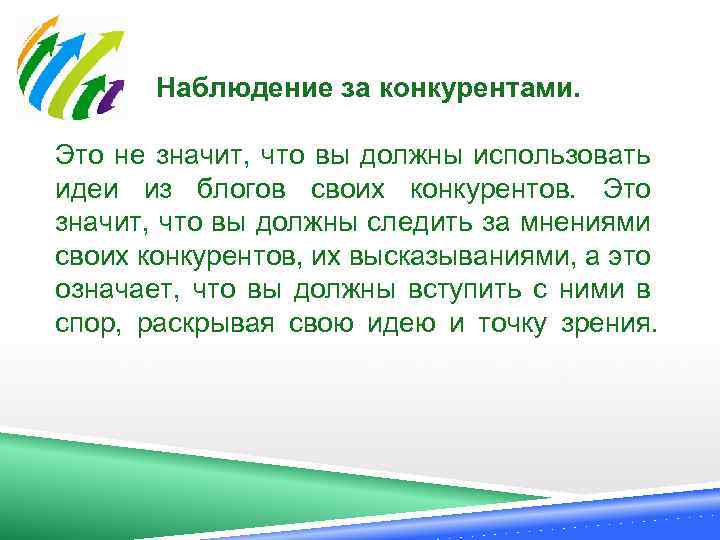 Наблюдение за конкурентами.

Это не значит, что вы должны использовать идеи из блогов своих конкурентов. Это значит, что вы должны следить за мнениями своих конкурентов, их высказываниями, а это означает, что вы должны вступить с ними в спор, раскрывая свою идею и точку зрения.